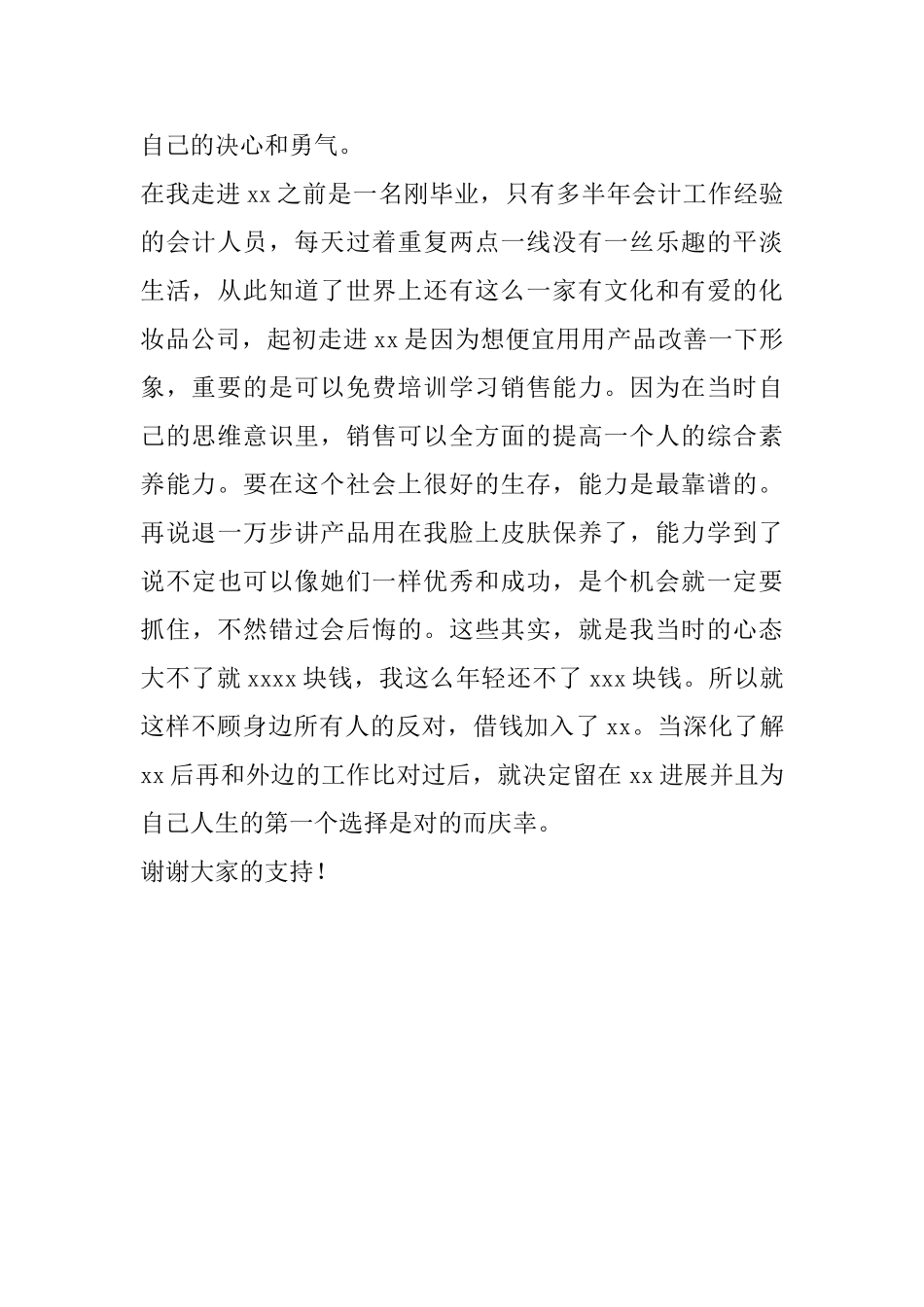 自己的决心和勇气。

在我走进 xx 之前是一名刚毕业，只有多半年会计工作经验的会计人员，每天过着重复两点一线没有一丝乐趣的平淡生活，从此知道了世界上还有这么一家有文化和有爱的化妆品公司，起初走进 xx 是因为想便宜用用产品改善一下形象，重要的是可以免费培训学习销售能力。因为在当时自己的思维意识里，销售可以全方面的提高一个人的综合素养能力。要在这个社会上很好的生存，能力是最靠谱的。再说退一万步讲产品用在我脸上皮肤保养了，能力学到了说不定也可以像她们一样优秀和成功，是个机会就一定要抓住，不然错过会后悔的。这些其实，就是我当时的心态大不了就 xxxx 块钱，我这么年轻还不了 xxx 块钱。所以就这样不顾身边所有人的反对，借钱加入了 xx。当深化了解 xx 后再和外边的工作比对过后，就决定留在 xx 进展并且为自己人生的第一个选择是对的而庆幸。

谢谢大家的支持！